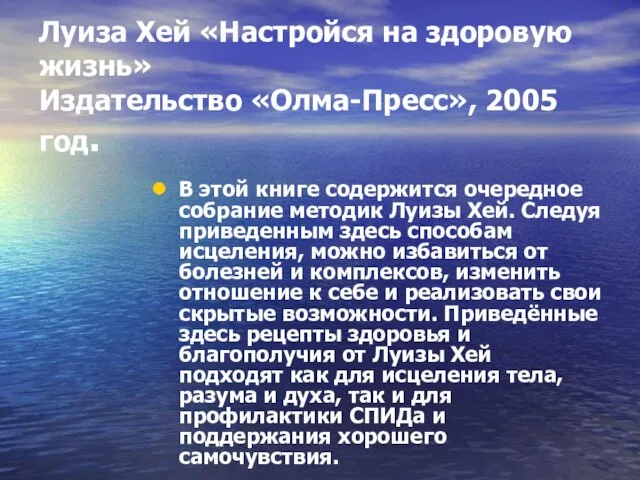 Луиза Хей «Настройся на здоровую жизнь»
Издательство «Олма-Пресс», 2005 год.

В этой книге содержится очередное собрание методик Луизы Хей. Следуя приведенным здесь способам исцеления, можно избавиться от болезней и комплексов, изменить отношение к себе и реализовать свои скрытые возможности. Приведённые здесь рецепты здоровья и благополучия от Луизы Хей подходят как для исцеления тела, разума и духа, так и для профилактики СПИДа и поддержания хорошего самочувствия.